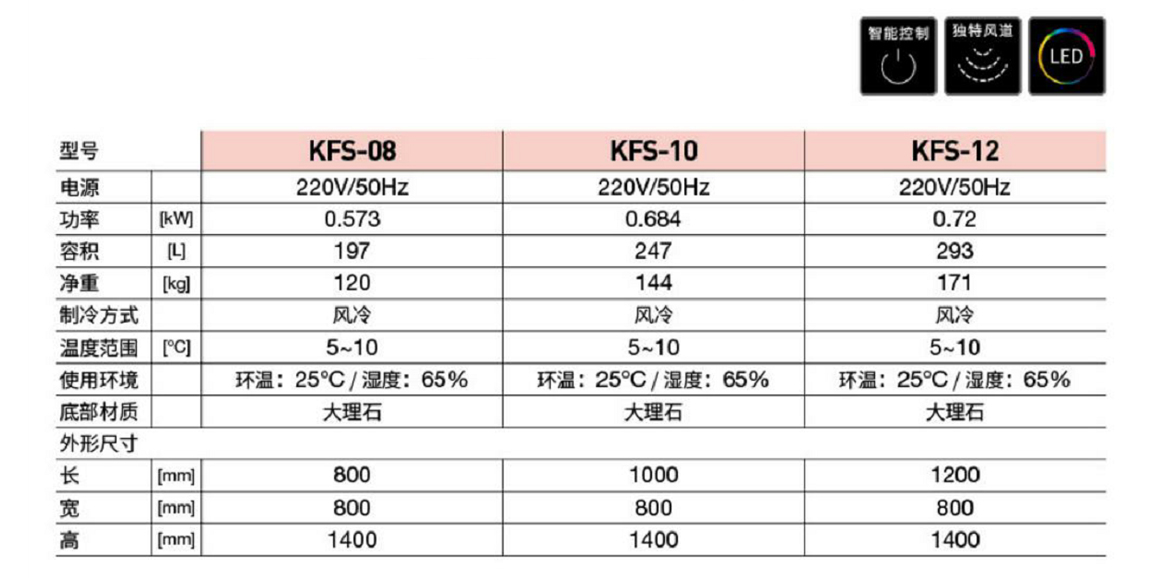 智能控制

独特风道

LED

| 型号 | | KFS-08 | KFS-10 | KFS-12 |
|---|---|---|---|---|
| 电源 | | 220V/50Hz | 220V/50Hz | 220V/50Hz |
| 功率 | [kW] | 0.573 | 0.684 | 0.72 |
| 容积 | [L] | 197 | 247 | 293 |
| 净重 | [kg] | 120 | 144 | 171 |
| 制冷方式 | | 风冷 | 风冷 | 风冷 |
| 温度范围 | [°C] | 5~10 | 5~10 | 5~10 |
| 使用环境 | | 环温：25°C / 湿度：65% | 环温：25°C / 湿度：65% | 环温：25°C / 湿度：65% |
| 底部材质 | | 大理石 | 大理石 | 大理石 |
| 外形尺寸 | | | | |
| 长 | [mm] | 800 | 1000 | 1200 |
| 宽 | [mm] | 800 | 800 | 800 |
| 高 | [mm] | 1400 | 1400 | 1400 |